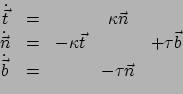 $\dot{\vec{t}} = \kappa\vec{n}$
$\dot{\vec{n}} = -\kappa\vec{t} + \tau\vec{b}$
$\dot{\vec{b}} = -\tau\vec{n}$